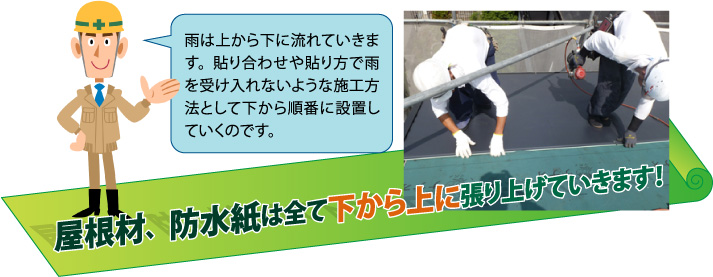 雨は上から下に流れていきます。貼り合わせや貼り方で雨を受け入れないような施工方法として下から順番に設置していくのです。

屋根材、防水紙は全て下から上に張り上げていきます！